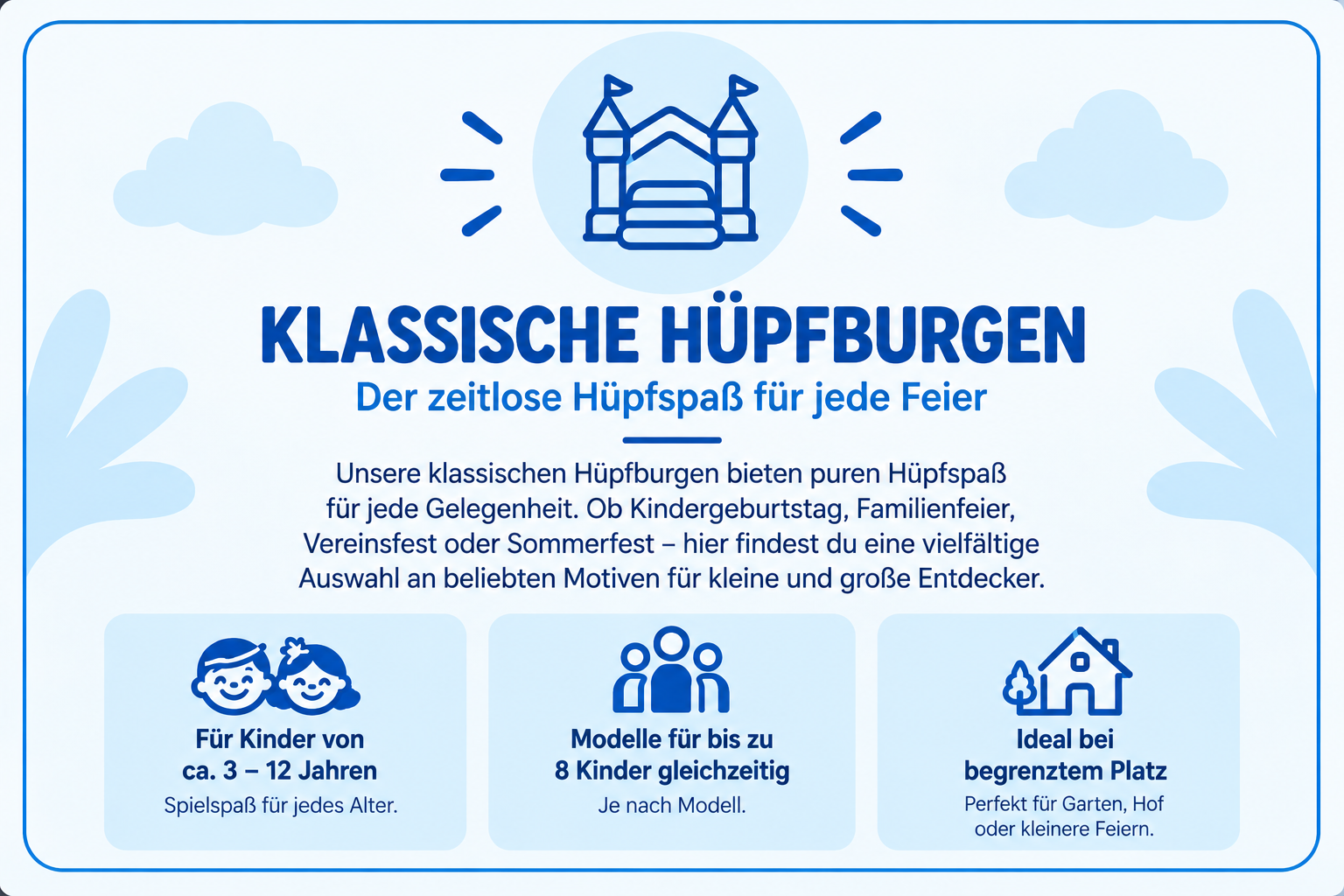 KLASSISCHE HÜPFBURGEN

Der zeitlose Hüpfspaß für jede Feier

Unsere klassischen Hüpfburgen bieten puren Hüpfspaß für jede Gelegenheit. Ob Kindergeburtstag, Familienfeier, Vereinsfest oder Sommerfest – hier findest du eine vielfältige Auswahl an beliebten Motiven für kleine und große Entdecker.

Für Kinder von
ca. 3 – 12 Jahren
Spielspaß für jedes Alter.

Modelle für bis zu
8 Kinder gleichzeitig
Je nach Modell.

Ideal bei
begrenztem Platz
Perfekt für Garten, Hof oder kleinere Feiern.